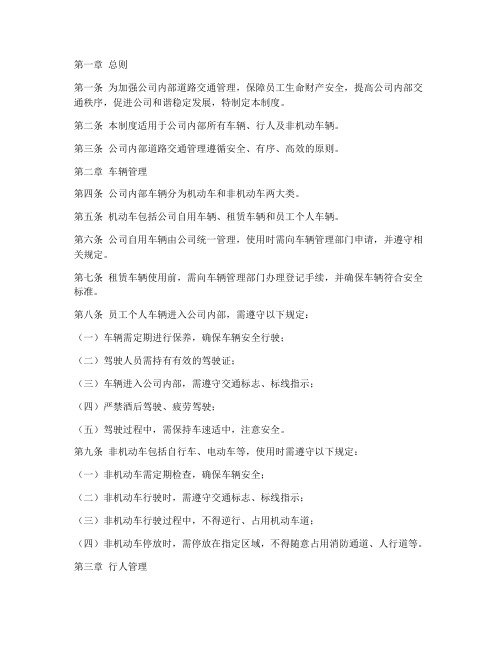 第一章 总则

第一条 为加强公司内部道路交通管理，保障员工生命财产安全，提高公司内部交通秩序，促进公司和谐稳定发展，特制定本制度。

第二条 本制度适用于公司内部所有车辆、行人及非机动车辆。

第三条 公司内部道路交通管理遵循安全、有序、高效的原则。

第二章 车辆管理

第四条 公司内部车辆分为机动车和非机动车两大类。

第五条 机动车包括公司自用车辆、租赁车辆和员工个人车辆。

第六条 公司自用车辆由公司统一管理，使用时需向车辆管理部门申请，并遵守相关规定。

第七条 租赁车辆使用前，需向车辆管理部门办理登记手续，并确保车辆符合安全标准。

第八条 员工个人车辆进入公司内部，需遵守以下规定：

（一）车辆需定期进行保养，确保车辆安全行驶；

（二）驾驶人员需持有有效的驾驶证；

（三）车辆进入公司内部，需遵守交通标志、标线指示；

（四）严禁酒后驾驶、疲劳驾驶；

（五）驾驶过程中，需保持车速适中，注意安全。

第九条 非机动车包括自行车、电动车等，使用时需遵守以下规定：

（一）非机动车需定期检查，确保车辆安全；

（二）非机动车行驶时，需遵守交通标志、标线指示；

（三）非机动车行驶过程中，不得逆行、占用机动车道；

（四）非机动车停放时，需停放在指定区域，不得随意占用消防通道、人行道等。

第三章 行人管理